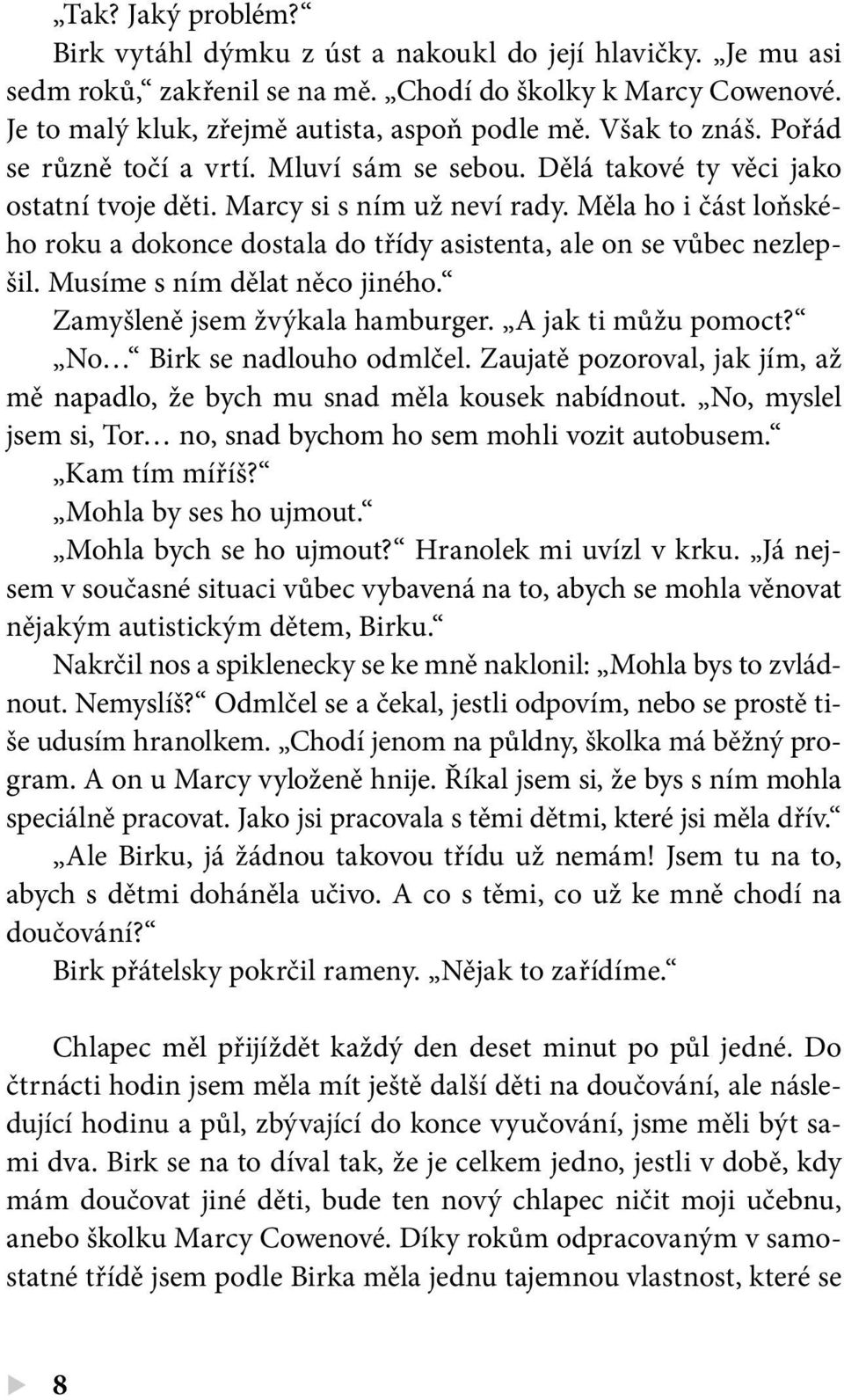 „Tak? Jaký problém?“
Birk vytáhl dýmku z úst a nakoukl do její hlavičky. „Je mu asi sedm roků,“ zakřenil se na mě. „Chodí do školky k Marcy Cowenové. Je to malý kluk, zřejmě autista, aspoň podle mě. Však to znáš. Pořád se různě točí a vrtí. Mluví sám se sebou. Dělá takové ty věci jako ostatní tvoje děti. Marcy si s ním už neví rady. Měla ho i část loňského roku a dokonce dostala do třídy asistenta, ale on se vůbec nezlepšil. Musíme s ním dělat něco jiného.“
Zamyšleně jsem žvýkala hamburger. „A jak ti můžu pomoct?“
„No…“ Birk se nadlouho odmlčel. Zaujatě pozoroval, jak jím, až mě napadlo, že bych mu snad měla kousek nabídnout. „No, myslel jsem si, Tor… no, snad bychom ho sem mohli vozit autobusem.“
„Kam tím míříš?“
„Mohla by ses ho ujmout.“
„Mohla bych se ho ujmout?“ Hranolek mi uvízl v krku. „Já nejsem v současné situaci vůbec vybavená na to, abych se mohla věnovat nějakým autistickým dětem, Birku.“
Nakrčil nos a spiklenecky se ke mně naklonil: „Mohla bys to zvládnout. Nemyslíš?“ Odmlčel se a čekal, jestli odpovím, nebo se prostě tiše udusím hranolkem. „Chodí jenom na půldny, školka má běžný program. A on u Marcy vyloženě hnije. Říkal jsem si, že bys s ním mohla speciálně pracovat. Jako jsi pracovala s těmi dětmi, které jsi měla dřív.“
„Ale Birku, já žádnou takovou třídu už nemám! Jsem tu na to, abych s dětmi doháněla učivo. A co s těmi, co už ke mně chodí na doučování?“
Birk přátelsky pokrčil rameny. „Nějak to zařídíme.“

Chlapec měl přijíždět každý den deset minut po půl jedné. Do čtrnácti hodin jsem měla mít ještě další děti na doučování, ale následující hodinu a půl, zbývající do konce vyučování, jsme měli být sami dva. Birk se na to díval tak, že je celkem jedno, jestli v době, kdy mám doučovat jiné děti, bude ten nový chlapec ničit moji učebnu, anebo školku Marcy Cowenové. Díky rokům odpracovaným v samostatné třídě jsem podle Birka měla jednu tajemnou vlastnost, které se

8